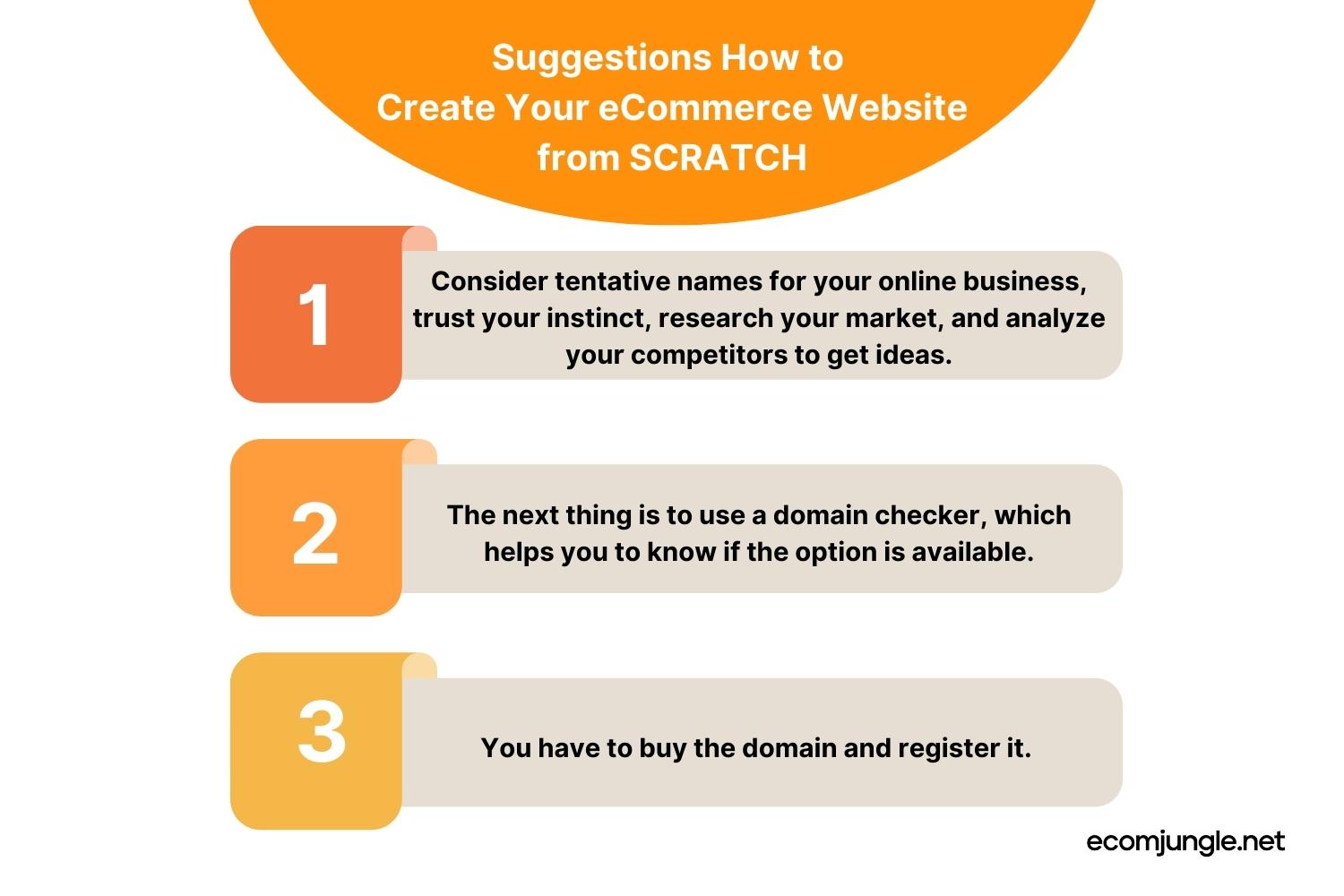 Suggestions How to
Create Your eCommerce Website
from SCRATCH

1

Consider tentative names for your online business, trust your instinct, research your market, and analyze your competitors to get ideas.

2

The next thing is to use a domain checker, which helps you to know if the option is available.

3

You have to buy the domain and register it.

ecomjungle.net